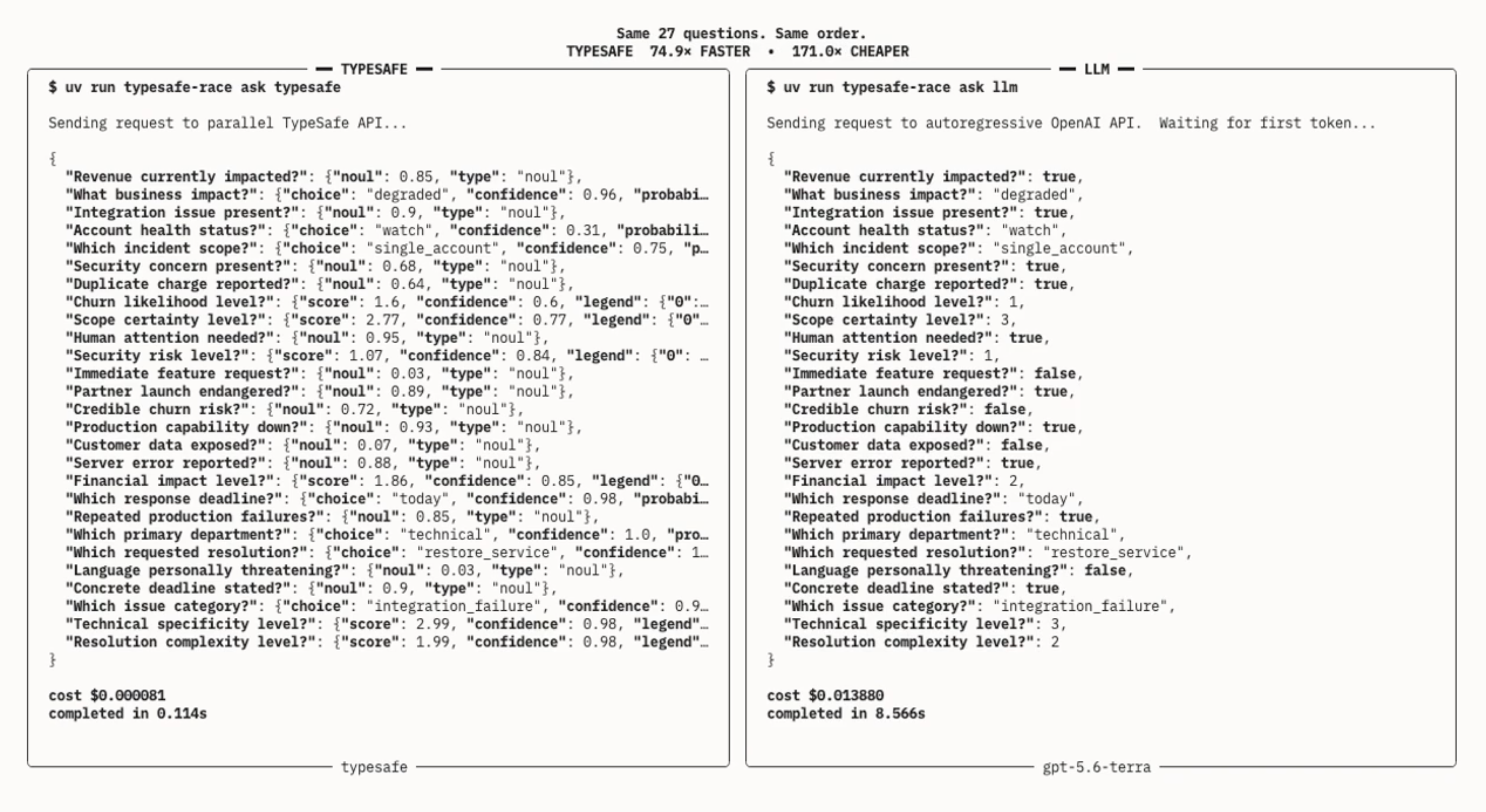 Same 27 questions. Same order.
TYPESAFE 74.9× FASTER • 171.0× CHEAPER

— TYPESAFE —

$ uv run typesafe-race ask typesafe

Sending request to parallel TypeSafe API...

{
"Revenue currently impacted?": {"noul": 0.85, "type": "noul"},
"What business impact?": {"choice": "degraded", "confidence": 0.96, "probabi…
"Integration issue present?": {"noul": 0.9, "type": "noul"},
"Account health status?": {"choice": "watch", "confidence": 0.31, "probabili…
"Which incident scope?": {"choice": "single_account", "confidence": 0.75, "p…
"Security concern present?": {"noul": 0.68, "type": "noul"},
"Duplicate charge reported?": {"noul": 0.64, "type": "noul"},
"Churn likelihood level?": {"score": 1.6, "confidence": 0.6, "legend": {"0":…
"Scope certainty level?": {"score": 2.77, "confidence": 0.77, "legend": {"0"…
"Human attention needed?": {"noul": 0.95, "type": "noul"},
"Security risk level?": {"score": 1.07, "confidence": 0.84, "legend": {"0": …
"Immediate feature request?": {"noul": 0.03, "type": "noul"},
"Partner launch endangered?": {"noul": 0.89, "type": "noul"},
"Credible churn risk?": {"noul": 0.72, "type": "noul"},
"Production capability down?": {"noul": 0.93, "type": "noul"},
"Customer data exposed?": {"noul": 0.07, "type": "noul"},
"Server error reported?": {"noul": 0.88, "type": "noul"},
"Financial impact level?": {"score": 1.86, "confidence": 0.85, "legend": {"0…
"Which response deadline?": {"choice": "today", "confidence": 0.98, "probabi…
"Repeated production failures?": {"noul": 0.85, "type": "noul"},
"Which primary department?": {"choice": "technical", "confidence": 1.0, "pro…
"Which requested resolution?": {"choice": "restore_service", "confidence": 1…
"Language personally threatening?": {"noul": 0.03, "type": "noul"},
"Concrete deadline stated?": {"noul": 0.9, "type": "noul"},
"Which issue category?": {"choice": "integration_failure", "confidence": 0.9…
"Technical specificity level?": {"score": 2.99, "confidence": 0.98, "legend"…
"Resolution complexity level?": {"score": 1.99, "confidence": 0.98, "legend"…
}

cost $0.000081
completed in 0.114s

typesafe

— LLM —

$ uv run typesafe-race ask llm

Sending request to autoregressive OpenAI API. Waiting for first token...

{
"Revenue currently impacted?": true,
"What business impact?": "degraded",
"Integration issue present?": true,
"Account health status?": "watch",
"Which incident scope?": "single_account",
"Security concern present?": true,
"Duplicate charge reported?": true,
"Churn likelihood level?": 1,
"Scope certainty level?": 3,
"Human attention needed?": true,
"Security risk level?": 1,
"Immediate feature request?": false,
"Partner launch endangered?": true,
"Credible churn risk?": false,
"Production capability down?": true,
"Customer data exposed?": false,
"Server error reported?": true,
"Financial impact level?": 2,
"Which response deadline?": "today",
"Repeated production failures?": true,
"Which primary department?": "technical",
"Which requested resolution?": "restore_service",
"Language personally threatening?": false,
"Concrete deadline stated?": true,
"Which issue category?": "integration_failure",
"Technical specificity level?": 3,
"Resolution complexity level?": 2
}

cost $0.013880
completed in 8.566s

gpt-5.6-terra